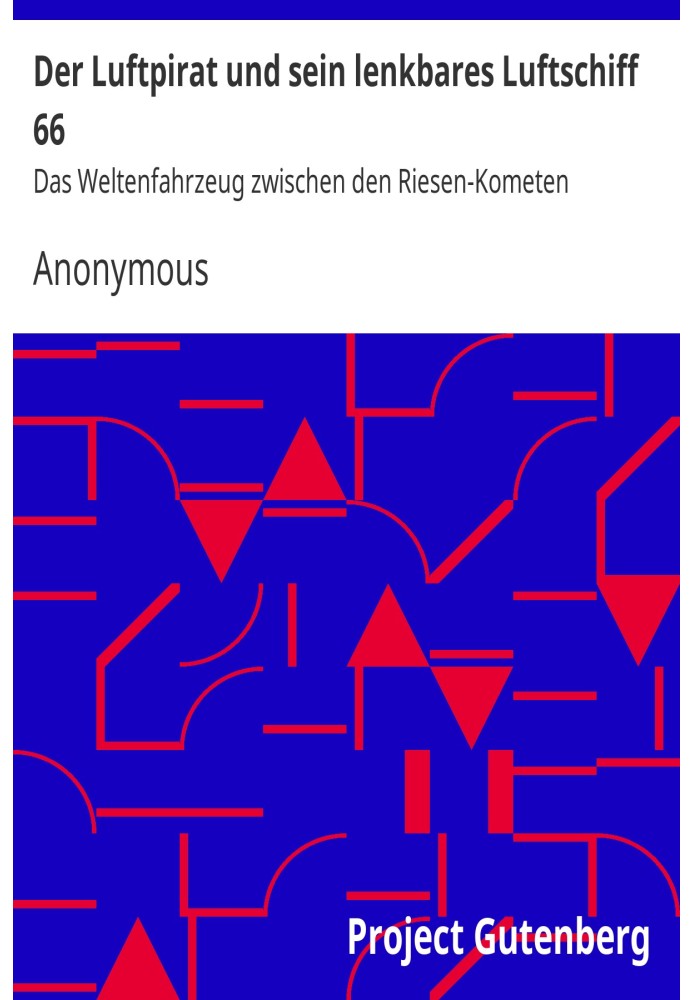 Der Luftpirat und sein lenkbares Luftschiff 66

Das Weltenfahrzeug zwischen den Riesen-Kometen

Anonymous

Project Gutenberg